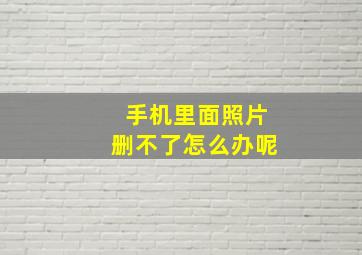 手机里面照片
删不了怎么办呢